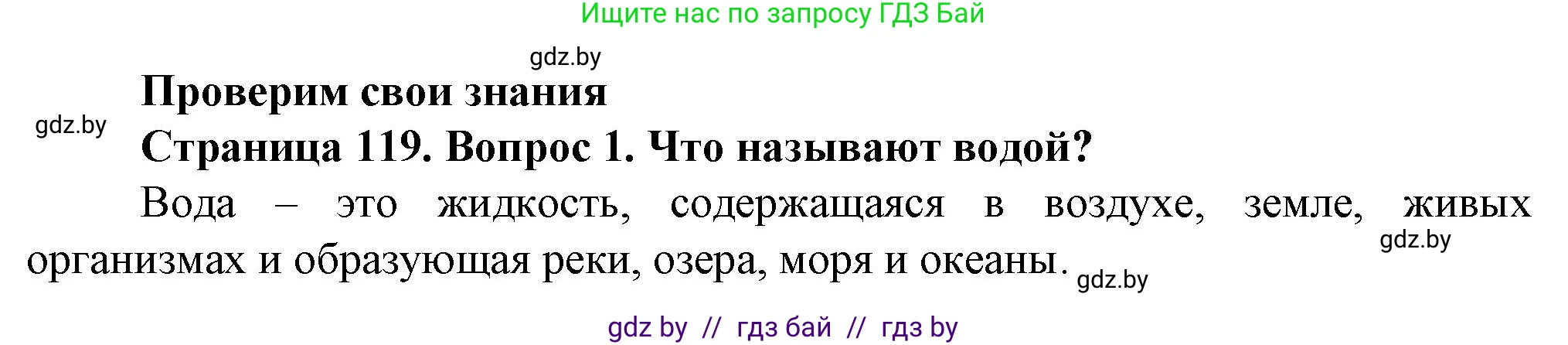 Ищите нас по запросу ГДЗ Бай

gdz.by

Проверим свои знания

gdz.by

Страница 119. Вопрос 1. Что называют водой?

Вода – это жидкость, содержащаяся в воздухе, земле, живых организмах и образующая реки, озера, моря и океаны.

gdz.by

gdz.by

gdz by // гдз бай // гдз by